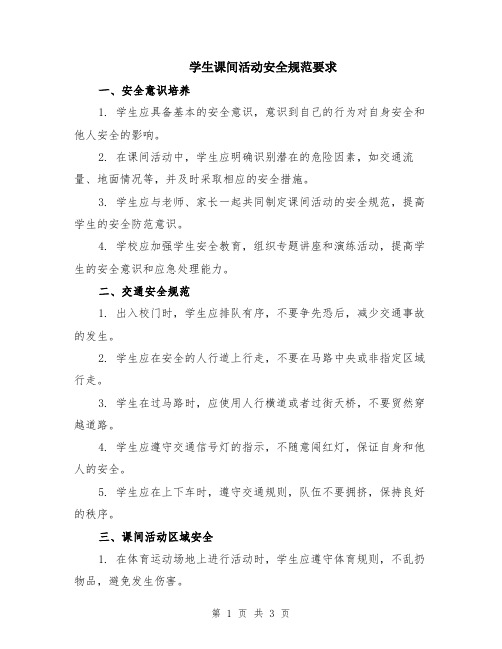 学生课间活动安全规范要求

一、安全意识培养

1. 学生应具备基本的安全意识，意识到自己的行为对自身安全和他人安全的影响。

2. 在课间活动中，学生应明确识别潜在的危险因素，如交通流量、地面情况等，并及时采取相应的安全措施。

3. 学生应与老师、家长一起共同制定课间活动的安全规范，提高学生的安全防范意识。

4. 学校应加强学生安全教育，组织专题讲座和演练活动，提高学生的安全意识和应急处理能力。

二、交通安全规范

1. 出入校门时，学生应排队有序，不要争先恐后，减少交通事故的发生。

2. 学生应在安全的人行道上行走，不要在马路中央或非指定区域行走。

3. 学生在过马路时，应使用人行横道或者过街天桥，不要贸然穿越道路。

4. 学生应遵守交通信号灯的指示，不随意闯红灯，保证自身和他人的安全。

5. 学生应在上下车时，遵守交通规则，队伍不要拥挤，保持良好的秩序。

三、课间活动区域安全

1. 在体育运动场地上进行活动时，学生应遵守体育规则，不乱扔物品，避免发生伤害。

第 1 页 共 3 页